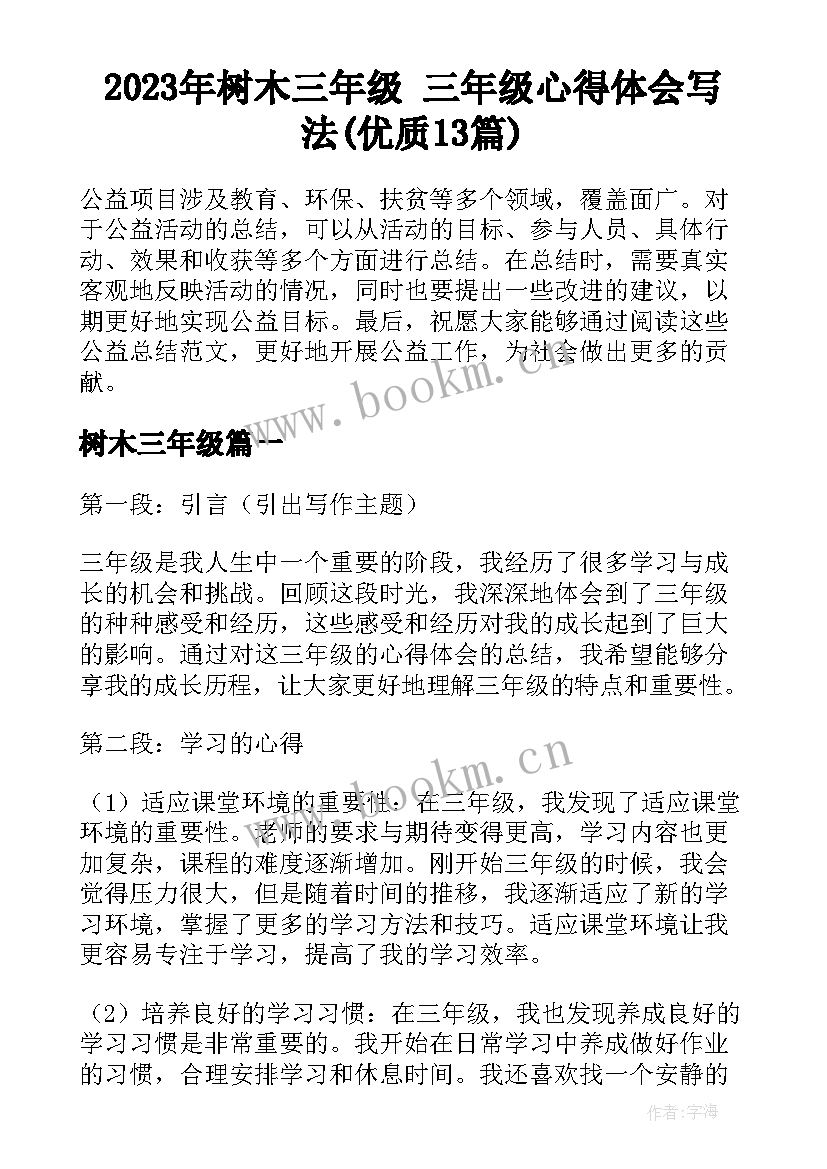 2023年树木三年级 三年级心得体会写法(优质13篇)

公益项目涉及教育、环保、扶贫等多个领域，覆盖面广。对于公益活动的总结，可以从活动的目标、参与人员、具体行动、效果和收获等多个方面进行总结。在总结时，需要真实客观地反映活动的情况，同时也要提出一些改进的建议，以期更好地实现公益目标。最后，祝愿大家能够通过阅读这些公益总结范文，更好地开展公益工作，为社会做出更多的贡献。

www.bookm.cn

树木三年级篇一

第一段：引言（引出写作主题）

三年级是我人生中一个重要的阶段，我经历了很多学习与成长的机会和挑战。回顾这段时光，我深深地体会到了三年级的种种感受和经历，这些感受和经历对我的成长起到了巨大的影响。通过对这三年级的心得体会的总结，我希望能够分享我的成长历程，让大家更好地理解三年级的特点和重要性。

第二段：学习的心得

www.bookm.cn

（1）适应课堂环境的重要性：在三年级，我发现了适应课堂环境的重要性。老师的要求与期待变得更高，学习内容也更加复杂，课程的难度逐渐增加。刚开始三年级的时候，我会觉得压力很大，但是随着时间的推移，我逐渐适应了新的学习环境，掌握了更多的学习方法和技巧。适应课堂环境让我更容易专注于学习，提高了我的学习效率。

（2）培养良好的学习习惯：在三年级，我也发现养成良好的学习习惯是非常重要的。我开始在日常学习中养成做好作业的习惯，合理安排学习和休息时间。我还喜欢找一个安静的

作者：宇海